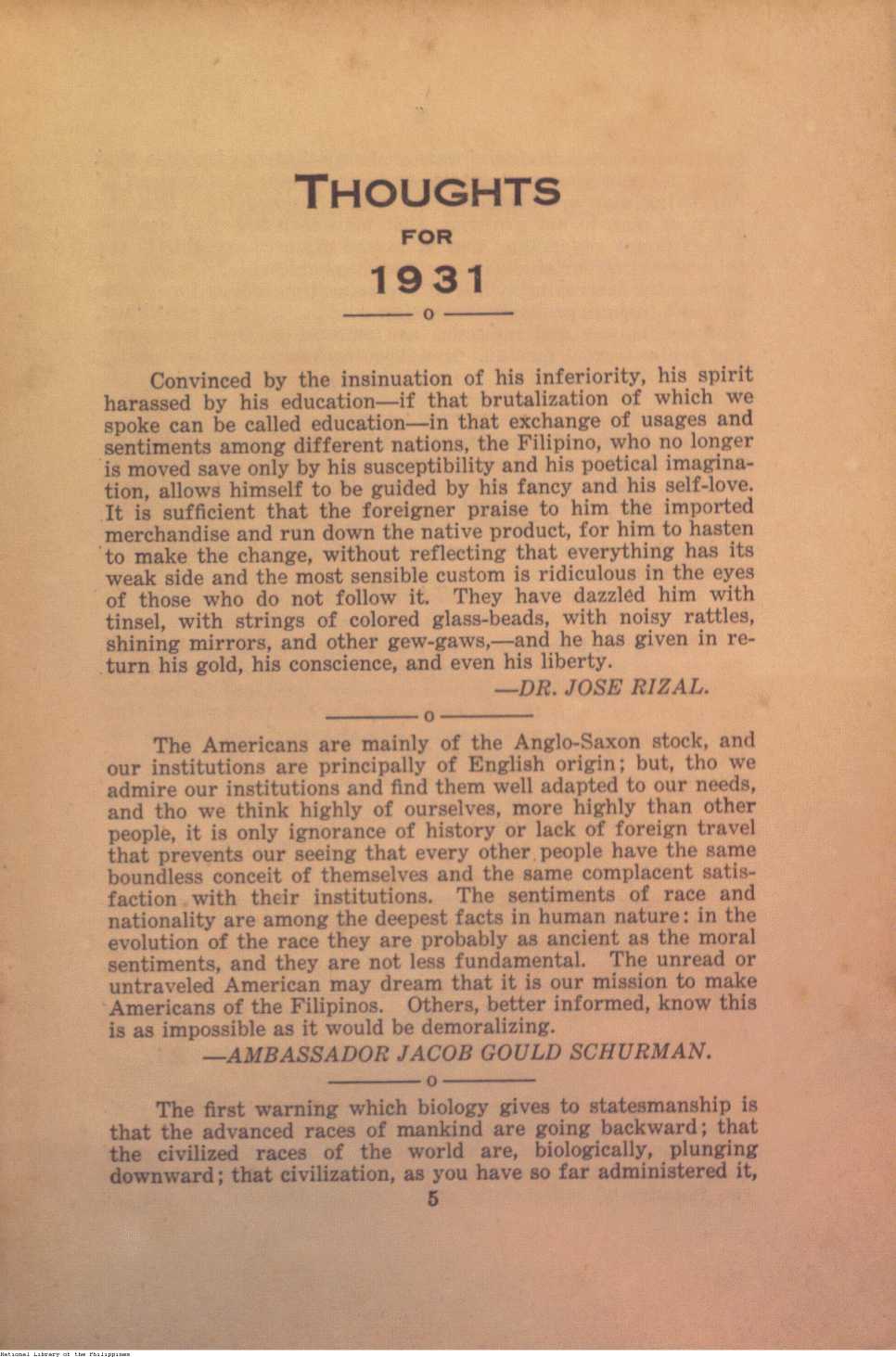 THOUGHTS

FOR

1931

o

Convinced by the insinuation of his inferiority, his spirit harassed by his education—if that brutalization of which we spoke can be called education—in that exchange of usages and sentiments among different nations, the Filipino, who no longer is moved save only by his susceptibility and his poetical imagination, allows himself to be guided by his fancy and his self-love. It is sufficient that the foreigner praise to him the imported merchandise and run down the native product, for him to hasten to make the change, without reflecting that everything has its weak side and the most sensible custom is ridiculous in the eyes of those who do not follow it. They have dazzled him with tinsel, with strings of colored glass-beads, with noisy rattles, shining mirrors, and other gew-gaws,—and he has given in return his gold, his conscience, and even his liberty.

—DR. JOSE RIZAL.

o

The Americans are mainly of the Anglo-Saxon stock, and our institutions are principally of English origin; but, tho we admire our institutions and find them well adapted to our needs, and tho we think highly of ourselves, more highly than other people, it is only ignorance of history or lack of foreign travel that prevents our seeing that every other people have the same boundless conceit of themselves and the same complacent satisfaction with their institutions. The sentiments of race and nationality are among the deepest facts in human nature: in the evolution of the race they are probably as ancient as the moral sentiments, and they are not less fundamental. The unread or untraveled American may dream that it is our mission to make Americans of the Filipinos. Others, better informed, know this is as impossible as it would be demoralizing.

—AMBASSADOR JACOB GOULD SCHURMAN.

o

The first warning which biology gives to statesmanship is that the advanced races of mankind are going backward; that the civilized races of the world are, biologically, plunging downward; that civilization, as you have so far administered it,

5

National Library of the Philippines